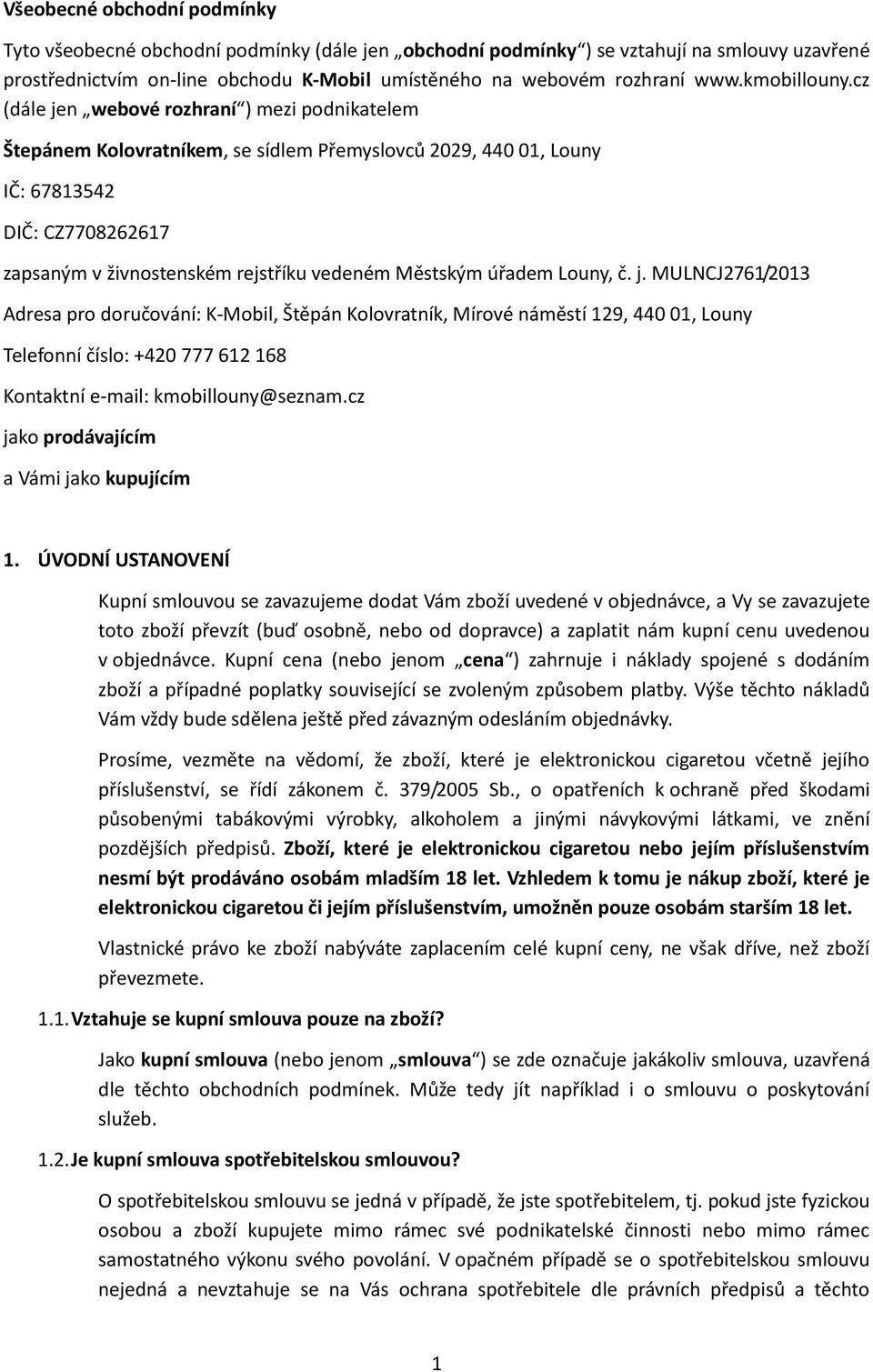 Všeobecné obchodní podmínky

Tyto všeobecné obchodní podmínky (dále jen „obchodní podmínky“) se vztahují na smlouvy uzavřené prostřednictvím on-line obchodu K-Mobil umístěného na webovém rozhraní www.kmobillouny.cz (dále jen „webové rozhraní“) mezi podnikatelem

Štepánem Kolovratníkem, se sídlem Přemyslovců 2029, 440 01, Louny

IČ: 67813542

DIČ: CZ7708262617

zapsaným v živnostenském rejstříku vedeném Městským úřadem Louny, č. j. MULNCJ2761/2013

Adresa pro doručování: K-Mobil, Štěpán Kolovratník, Mírové náměstí 129, 440 01, Louny

Telefonní číslo: +420 777 612 168

Kontaktní e-mail: kmobillouny@seznam.cz

jako prodávajícím

a Vámi jako kupujícím

1. ÚVODNÍ USTANOVENÍ

Kupní smlouvou se zavazujeme dodat Vám zboží uvedené v objednávce, a Vy se zavazujete toto zboží převzít (buď osobně, nebo od dopravce) a zaplatit nám kupní cenu uvedenou v objednávce. Kupní cena (nebo jenom „cena“) zahrnuje i náklady spojené s dodáním zboží a případné poplatky související se zvoleným způsobem platby. Výše těchto nákladů Vám vždy bude sdělena ještě před závazným odesláním objednávky.

Prosíme, vezměte na vědomí, že zboží, které je elektronickou cigaretou včetně jejího příslušenství, se řídí zákonem č. 379/2005 Sb., o opatřeních k ochraně před škodami působenými tabákovými výrobky, alkoholem a jinými návykovými látkami, ve znění pozdějších předpisů. Zboží, které je elektronickou cigaretou nebo jejím příslušenstvím nesmí být prodáváno osobám mladším 18 let. Vzhledem k tomu je nákup zboží, které je elektronickou cigaretou či jejím příslušenstvím, umožněn pouze osobám starším 18 let.

Vlastnické právo ke zboží nabýváte zaplacením celé kupní ceny, ne však dříve, než zboží převezmete.

1.1. Vztahuje se kupní smlouva pouze na zboží?

Jako kupní smlouva (nebo jenom „smlouva“) se zde označuje jakákoliv smlouva, uzavřená dle těchto obchodních podmínek. Může tedy jít například i o smlouvu o poskytování služeb.

1.2. Je kupní smlouva spotřebitelskou smlouvou?

O spotřebitelskou smlouvu se jedná v případě, že jste spotřebitelem, tj. pokud jste fyzickou osobou a zboží kupujete mimo rámec své podnikatelské činnosti nebo mimo rámec samostatného výkonu svého povolání. V opačném případě se o spotřebitelskou smlouvu nejedná a nevztahuje se na Vás ochrana spotřebitele dle právních předpisů a těchto

1